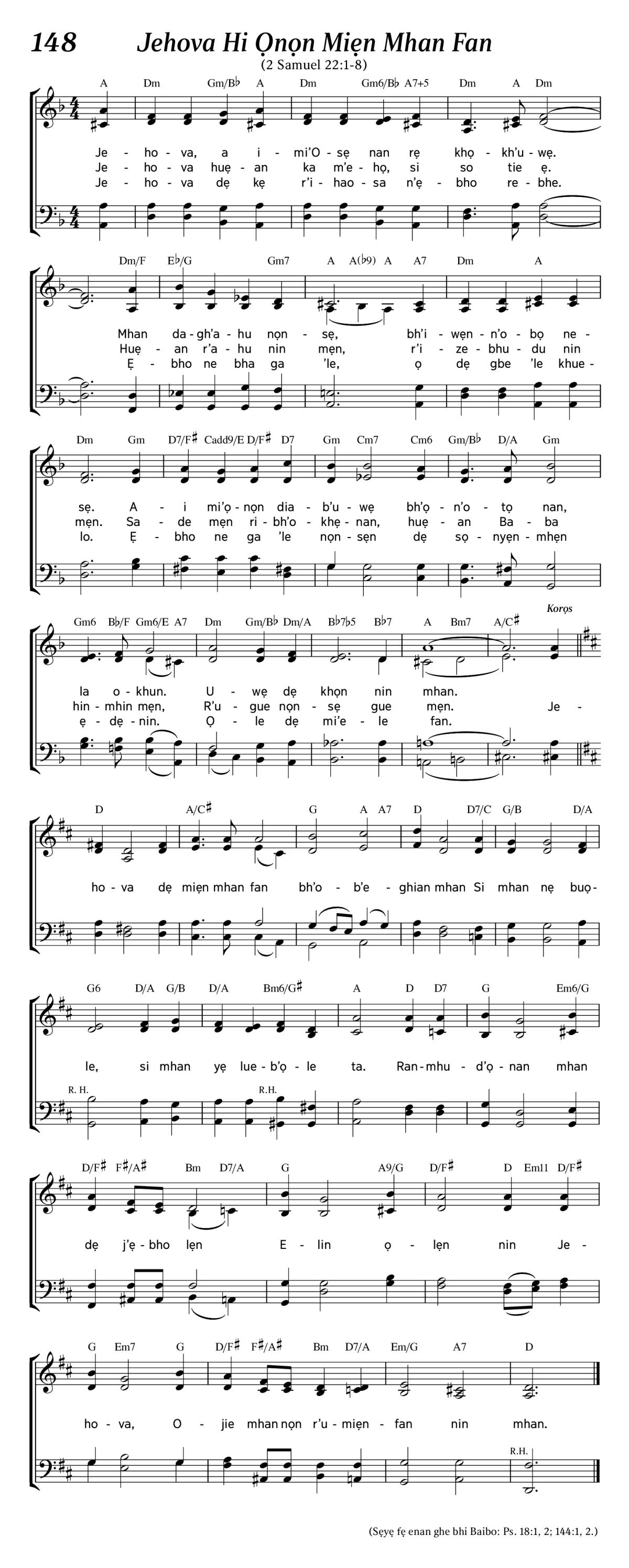 148 Jehova Hi Ọnọn Miẹn Mhan Fan

(2 Samuel 22:1-8)

A Dm Gm/B♭ A Dm Gm6/B♭ A7+5 Dm A Dm

Je - ho - va, a i - mi'O - sẹ nan rẹ khọ - kh'u - wẹ.
Je - ho - va huẹ - an ka m'e - họ, si so tie ẹ.
Je - ho - va dẹ kẹ r'i - hao - sa n'ẹ - bho re - bhe.

Dm/F E♭/G Gm7 A A(♭9) A A7 Dm A

Mhan da - gh'a - hu nọn - sẹ, bh'i - wẹn - n'o - bọ ne -
Huẹ - an r'a - hu nin mẹn, r'i - ze - bhu - du nin
Ẹ - bho ne bha ga 'le, ọ dẹ gbe 'le khue -

Dm Gm D7/F♯ Cadd9/E D/F♯ D7 Gm Cm7 Cm6 Gm/B♭ D/A Gm

sẹ. A - i mi'ọ - nọn dia - b'u - wẹ bh'ọ - n'o - tọ nan,
mẹn. Sa - de mẹn ri - bh'o - khẹ - nan, huẹ - an Ba - ba
lo. Ẹ - bho ne ga 'le nọn - sẹn dẹ sọ - nyẹn - mhẹn

Gm6 B♭/F Gm6/E A7 Dm Gm/B♭ Dm/A B♭7♭5 B♭7 A Bm7 A/C♯

Korọs

la o - khun. U - wẹ dẹ khọn nin mhan.
hin - mhin mẹn, R'u - gue nọn - sẹ gue mẹn. Je -
ẹ - dẹ - nin. Ọ - le dẹ mi'e - le fan.

D A/C♯ G A A7 D D7/C G/B D/A

ho - va dẹ miẹn mhan fan bh'o - b'e - ghian mhan Si mhan nẹ buọ -

G6 D/A G/B D/A Bm6/G♯ A D D7 G Em6/G

le, si mhan yẹ lue - b'ọ - le ta. Ran - mhu - d'ọ - nan mhan

R. H. R.H.

D/F♯ F♯/A♯ Bm D7/A G A9/G D/F♯ D Em11 D/F♯

dẹ j'ẹ - bho lẹn E - lin ọ - lẹn nin Je -

G Em7 G D/F♯ F♯/A♯ Bm D7/A Em/G A7 D

ho - va, O - jie mhan nọn r'u - miẹn - fan nin mhan.

R.H.

(Sẹyẹ fẹ enan ghe bhi Baibo: Ps. 18:1, 2; 144:1, 2.)